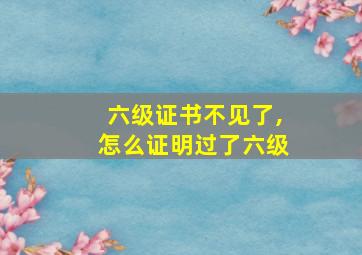 六级证书不见了，
怎么证明过了六级